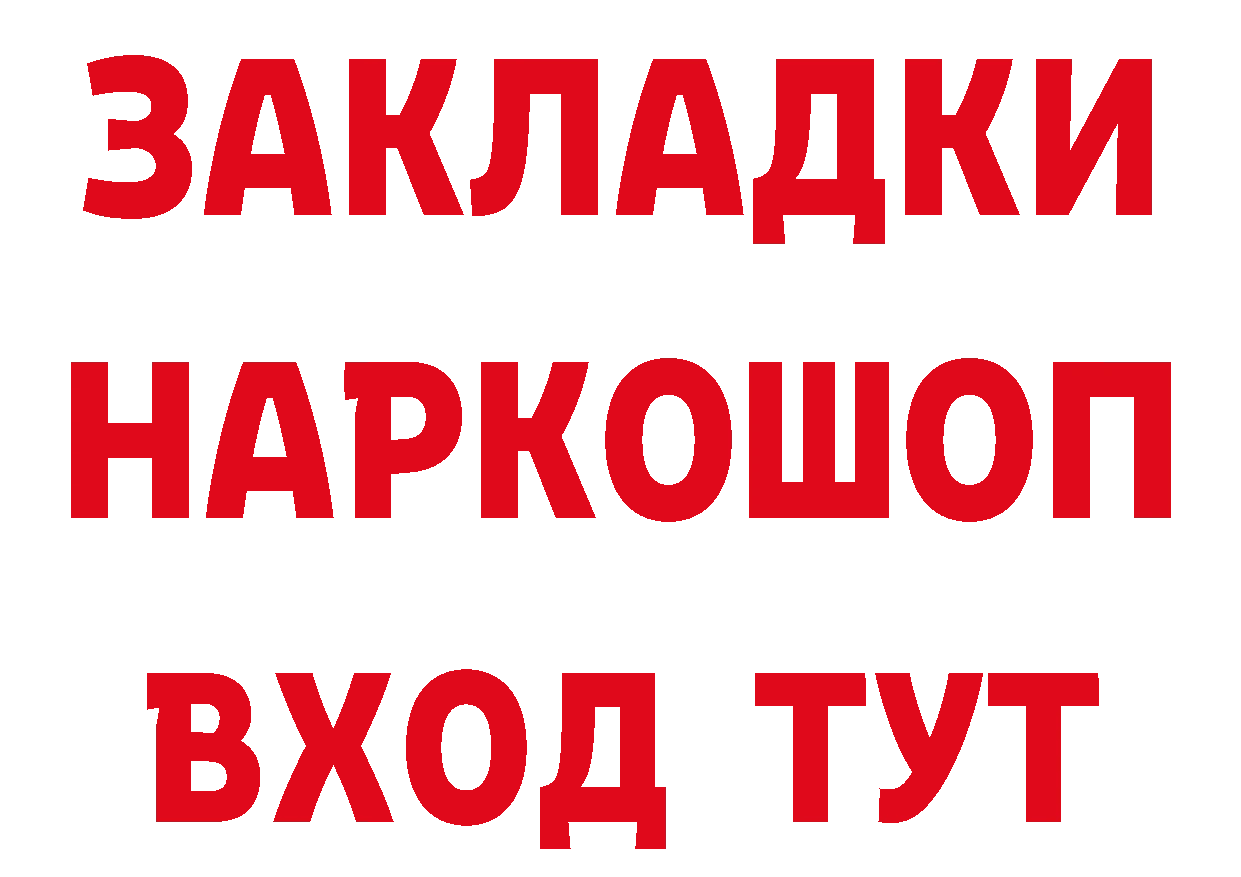 ЗАКЛАДКИ НАРКОШОП ВХОД ТУТ